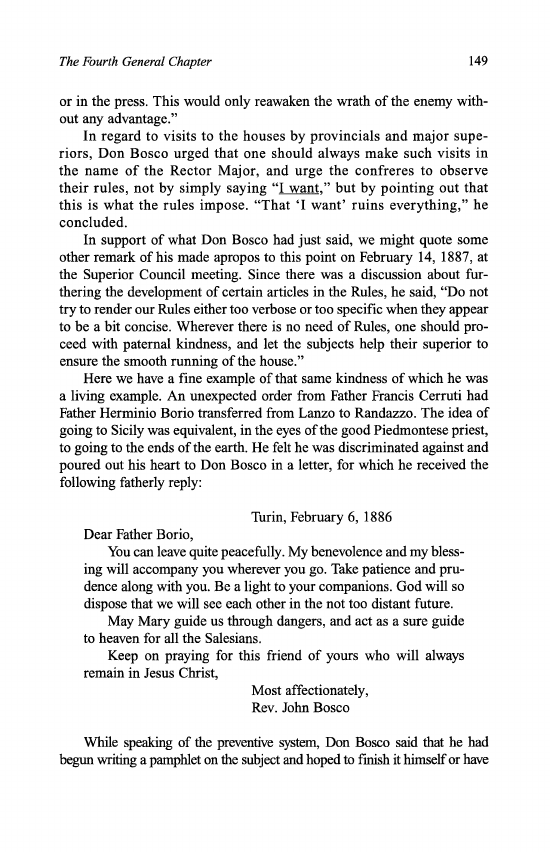 The Fourth General Chapter 149

or in the press. This would only reawaken the wrath of the enemy without any advantage."

In regard to visits to the houses by provincials and major superiors, Don Bosco urged that one should always make such visits in the name of the Rector Major, and urge the confreres to observe their rules, not by simply saying "I want," but by pointing out that this is what the rules impose. "That 'I want' ruins everything," he concluded.

In support of what Don Bosco had just said, we might quote some other remark of his made apropos to this point on February 14, 1887, at the Superior Council meeting. Since there was a discussion about furthering the development of certain articles in the Rules, he said, "Do not try to render our Rules either too verbose or too specific when they appear to be a bit concise. Wherever there is no need of Rules, one should proceed with paternal kindness, and let the subjects help their superior to ensure the smooth running of the house."

Here we have a fine example of that same kindness of which he was a living example. An unexpected order from Father Francis Cerruti had Father Herminio Borio transferred from Lanzo to Randazzo. The idea of going to Sicily was equivalent, in the eyes of the good Piedmontese priest, to going to the ends of the earth. He felt he was discriminated against and poured out his heart to Don Bosco in a letter, for which he received the following fatherly reply:

Turin, February 6, 1886

Dear Father Borio,

You can leave quite peacefully. My benevolence and my blessing will accompany you wherever you go. Take patience and prudence along with you. Be a light to your companions. God will so dispose that we will see each other in the not too distant future.

May Mary guide us through dangers, and act as a sure guide to heaven for all the Salesians.

Keep on praying for this friend of yours who will always remain in Jesus Christ,

Most affectionately,
Rev. John Bosco

While speaking of the preventive system, Don Bosco said that he had begun writing a pamphlet on the subject and hoped to finish it himself or have